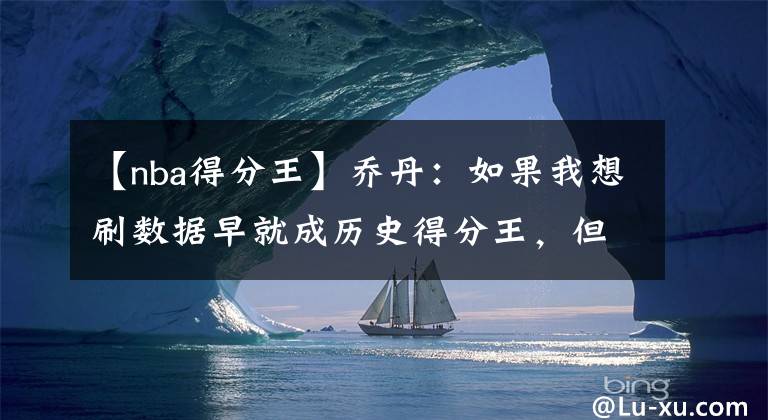 【nba得分王】乔丹：如果我想刷数据早就成历史得分王，但

bing

@Lu-xu.com